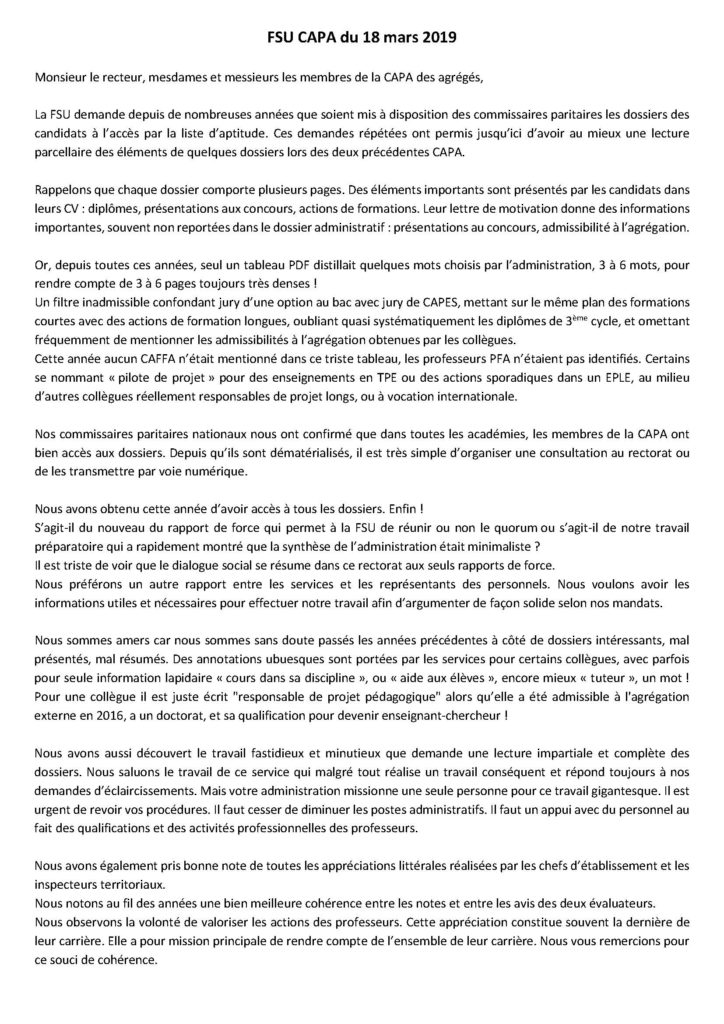 FSU CAPA du 18 mars 2019

Monsieur le recteur, mesdames et messieurs les membres de la CAPA des agrégés,

La FSU demande depuis de nombreuses années que soient mis à disposition des commissaires paritaires les dossiers des candidats à l'accès par la liste d'aptitude. Ces demandes répétées ont permis jusqu'ici d'avoir au mieux une lecture parcellaire des éléments de quelques dossiers lors des deux précédentes CAPA.

Rappelons que chaque dossier comporte plusieurs pages. Des éléments importants sont présentés par les candidats dans leurs CV : diplômes, présentations aux concours, actions de formations. Leur lettre de motivation donne des informations importantes, souvent non reportées dans le dossier administratif : présentations au concours, admissibilité à l'agrégation.

Or, depuis toutes ces années, seul un tableau PDF distillait quelques mots choisis par l'administration, 3 à 6 mots, pour rendre compte de 3 à 6 pages toujours très denses !
Un filtre inadmissible confondant jury d'une option au bac avec jury de CAPES, mettant sur le même plan des formations courtes avec des actions de formation longues, oubliant quasi systématiquement les diplômes de 3$^{ème}$ cycle, et omettant fréquemment de mentionner les admissibilités à l'agrégation obtenues par les collègues.
Cette année aucun CAFFA n'était mentionné dans ce triste tableau, les professeurs PFA n'étaient pas identifiés. Certains se nommant « pilote de projet » pour des enseignements en TPE ou des actions sporadiques dans un EPLE, au milieu d'autres collègues réellement responsables de projet longs, ou à vocation internationale.

Nos commissaires paritaires nationaux nous ont confirmé que dans toutes les académies, les membres de la CAPA ont bien accès aux dossiers. Depuis qu'ils sont dématérialisés, il est très simple d'organiser une consultation au rectorat ou de les transmettre par voie numérique.

Nous avons obtenu cette année d'avoir accès à tous les dossiers. Enfin !
S'agit-il du nouveau du rapport de force qui permet à la FSU de réunir ou non le quorum ou s'agit-il de notre travail préparatoire qui a rapidement montré que la synthèse de l'administration était minimaliste ?
Il est triste de voir que le dialogue social se résume dans ce rectorat aux seuls rapports de force.
Nous préférons un autre rapport entre les services et les représentants des personnels. Nous voulons avoir les informations utiles et nécessaires pour effectuer notre travail afin d'argumenter de façon solide selon nos mandats.

Nous sommes amers car nous sommes sans doute passés les années précédentes à côté de dossiers intéressants, mal présentés, mal résumés. Des annotations ubuesques sont portées par les services pour certains collègues, avec parfois pour seule information lapidaire « cours dans sa discipline », ou « aide aux élèves », encore mieux « tuteur », un mot ! Pour une collègue il est juste écrit "responsable de projet pédagogique" alors qu'elle a été admissible à l'agrégation externe en 2016, a un doctorat, et sa qualification pour devenir enseignant-chercheur !

Nous avons aussi découvert le travail fastidieux et minutieux que demande une lecture impartiale et complète des dossiers. Nous saluons le travail de ce service qui malgré tout réalise un travail conséquent et répond toujours à nos demandes d'éclaircissements. Mais votre administration missionne une seule personne pour ce travail gigantesque. Il est urgent de revoir vos procédures. Il faut cesser de diminuer les postes administratifs. Il faut un appui avec du personnel au fait des qualifications et des activités professionnelles des professeurs.

Nous avons également pris bonne note de toutes les appréciations littérales réalisées par les chefs d'établissement et les inspecteurs territoriaux.
Nous notons au fil des années une bien meilleure cohérence entre les notes et entre les avis des deux évaluateurs.
Nous observons la volonté de valoriser les actions des professeurs. Cette appréciation constitue souvent la dernière de leur carrière. Elle a pour mission principale de rendre compte de l'ensemble de leur carrière. Nous vous remercions pour ce souci de cohérence.